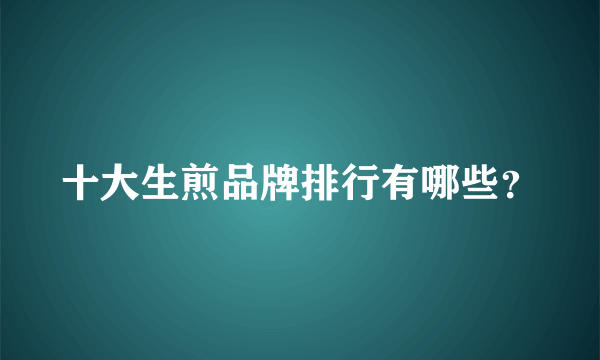 十大生煎品牌排行有哪些？